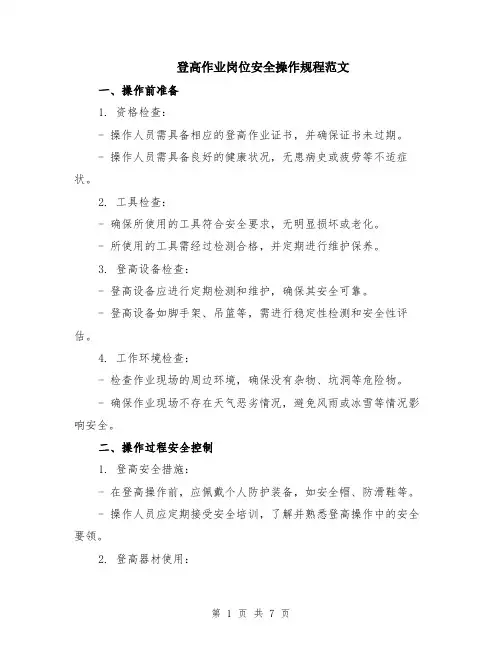 登高作业岗位安全操作规程范文

一、操作前准备

1. 资格检查：

- 操作人员需具备相应的登高作业证书，并确保证书未过期。

- 操作人员需具备良好的健康状况，无患病史或疲劳等不适症状。

2. 工具检查：

- 确保所使用的工具符合安全要求，无明显损坏或老化。

- 所使用的工具需经过检测合格，并定期进行维护保养。

3. 登高设备检查：

- 登高设备应进行定期检测和维护，确保其安全可靠。

- 登高设备如脚手架、吊篮等，需进行稳定性检测和安全性评估。

4. 工作环境检查：

- 检查作业现场的周边环境，确保没有杂物、坑洞等危险物。

- 确保作业现场不存在天气恶劣情况，避免风雨或冰雪等情况影响安全。

二、操作过程安全控制

1. 登高安全措施：

- 在登高操作前，应佩戴个人防护装备，如安全帽、防滑鞋等。

- 操作人员应定期接受安全培训，了解并熟悉登高操作中的安全要领。

2. 登高器材使用：

第 1 页 共 7 页